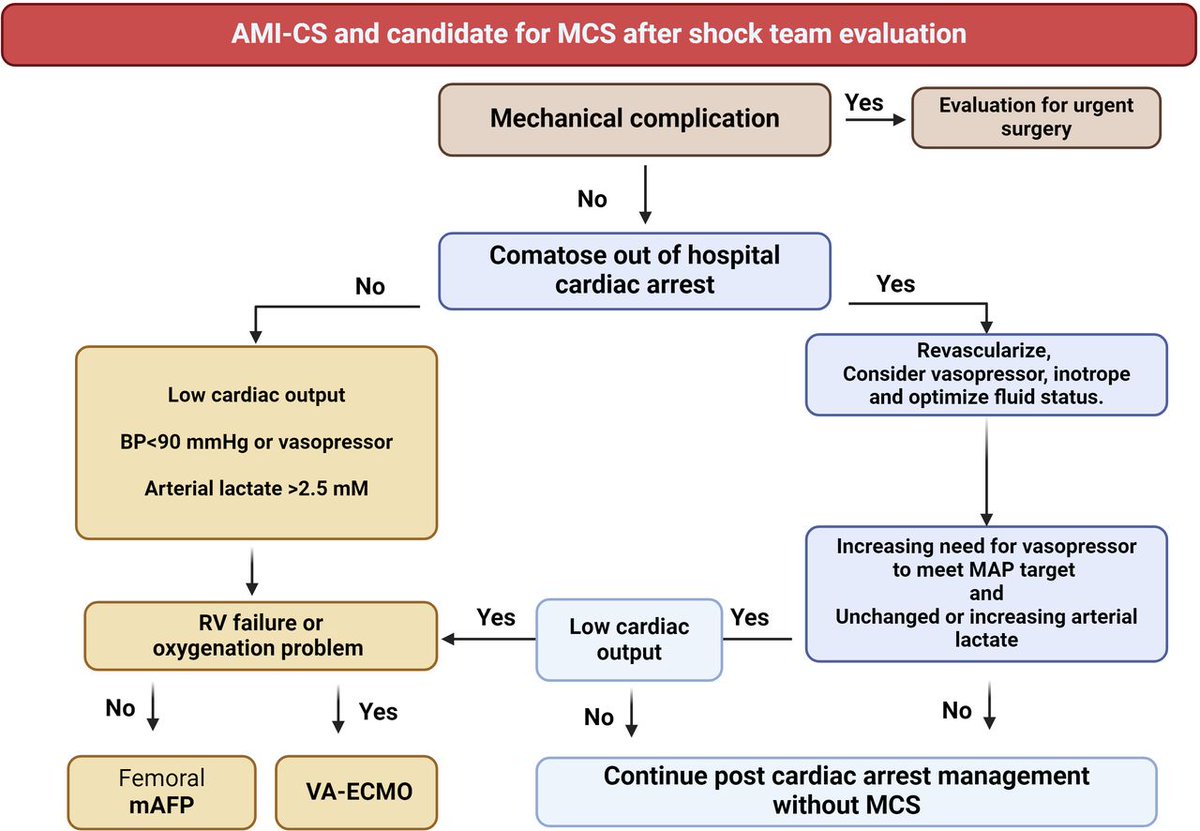 AMI-CS and candidate for MCS after shock team evaluation

Mechanical complication

Yes

Evaluation for urgent surgery

No

Comatose out of hospital cardiac arrest

No

Yes

Low cardiac output

BP<90 mmHg or vasopressor

Arterial lactate >2.5 mM

Revascularize, Consider vasopressor, inotrope and optimize fluid status.

Increasing need for vasopressor to meet MAP target and Unchanged or increasing arterial lactate

RV failure or oxygenation problem

Yes

Low cardiac output

Yes

No

Yes

No

No

Femoral mAFP

VA-ECMO

Continue post cardiac arrest management without MCS